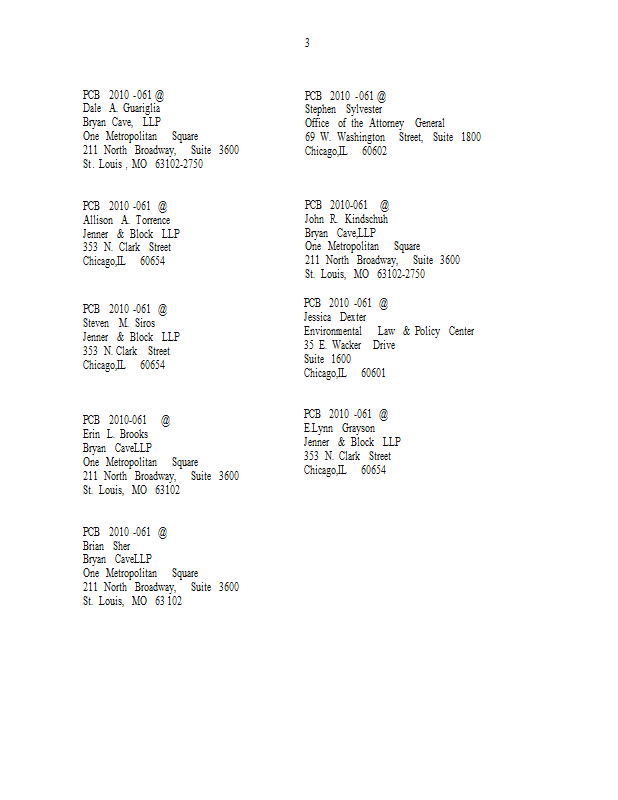 3

PCB 2010 -061 @
Dale A. Guariglia
Bryan Cave, LLP
One Metropolitan Square
211 North Broadway, Suite 3600
St. Louis , MO 63102-2750

PCB 2010 -061 @
Allison A. Torrence
Jenner & Block LLP
353 N. Clark Street
Chicago,IL 60654

PCB 2010 -061 @
Steven M. Siros
Jenner & Block LLP
353 N. Clark Street
Chicago,IL 60654

PCB 2010-061 @
Erin L. Brooks
Bryan CaveLLP
One Metropolitan Square
211 North Broadway, Suite 3600
St. Louis, MO 63102

PCB 2010 -061 @
Brian Sher
Bryan CaveLLP
One Metropolitan Square
211 North Broadway, Suite 3600
St. Louis, MO 63 102

PCB 2010 -061 @
Stephen Sylvester
Office of the Attorney General
69 W. Washington Street, Suite 1800
Chicago,IL 60602

PCB 2010-061 @
John R. Kindschuh
Bryan Cave,LLP
One Metropolitan Square
211 North Broadway, Suite 3600
St. Louis, MO 63102-2750

PCB 2010 -061 @
Jessica Dexter
Environmental Law & Policy Center
35 E. Wacker Drive
Suite 1600
Chicago,IL 60601

PCB 2010 -061 @
E.Lynn Grayson
Jenner & Block LLP
353 N. Clark Street
Chicago,IL 60654